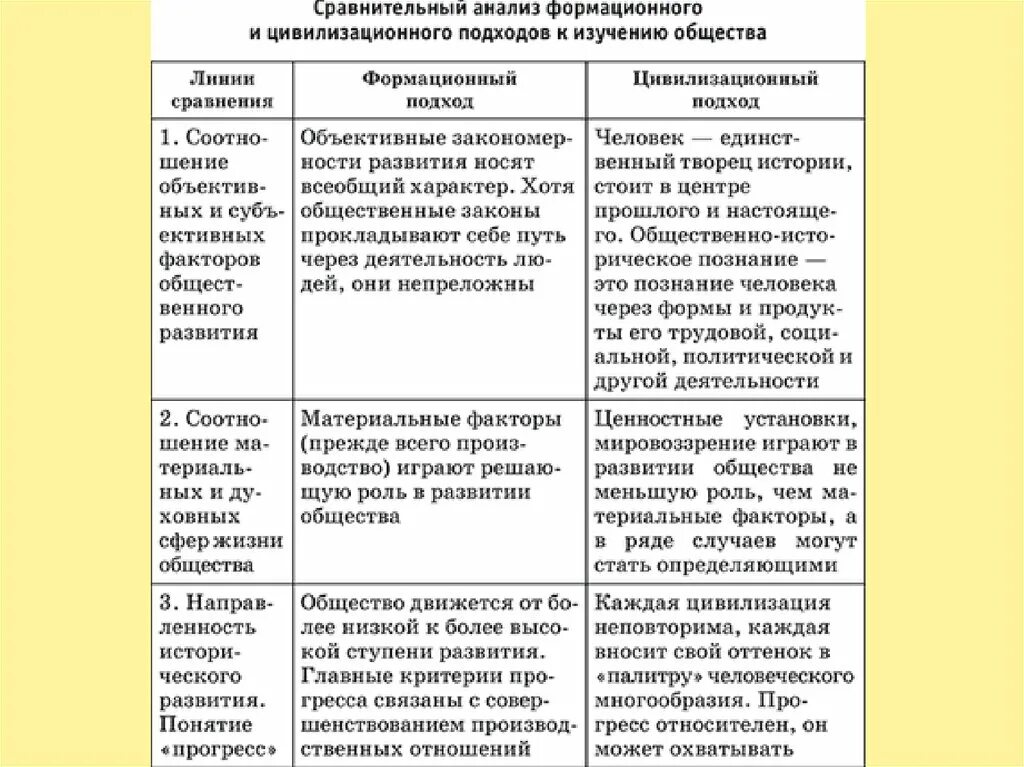 Сравнительный анализ формационного и цивилизационного подходов к изучению общества

| Линии сравнения | Формационный подход | Цивилизационный подход |
|---|---|---|
| 1. Соотношение объективных и субъективных факторов общественного развития | Объективные закономерности развития носят всеобщий характер. Хотя общественные законы прокладывают себе путь через деятельность людей, они непреложны | Человек — единственный творец истории, стоит в центре прошлого и настоящего. Общественно-историческое познание — это познание человека через формы и продукты его трудовой, социальной, политической и другой деятельности |
| 2. Соотношение материальных и духовных сфер жизни общества | Материальные факторы (прежде всего производство) играют решающую роль в развитии общества | Ценностные установки, мировоззрение играют в развитии общества не меньшую роль, чем материальные факторы, а в ряде случаев могут стать определяющими |
| 3. Направленность исторического развития. Понятие «прогресс» | Общество движется от более низкой к более высокой ступени развития. Главные критерии прогресса связаны с совершенствованием производственных отношений | Каждая цивилизация неповторима, каждая вносит свой оттенок в «палитру» человеческого многообразия. Прогресс относителен, он может охватывать |